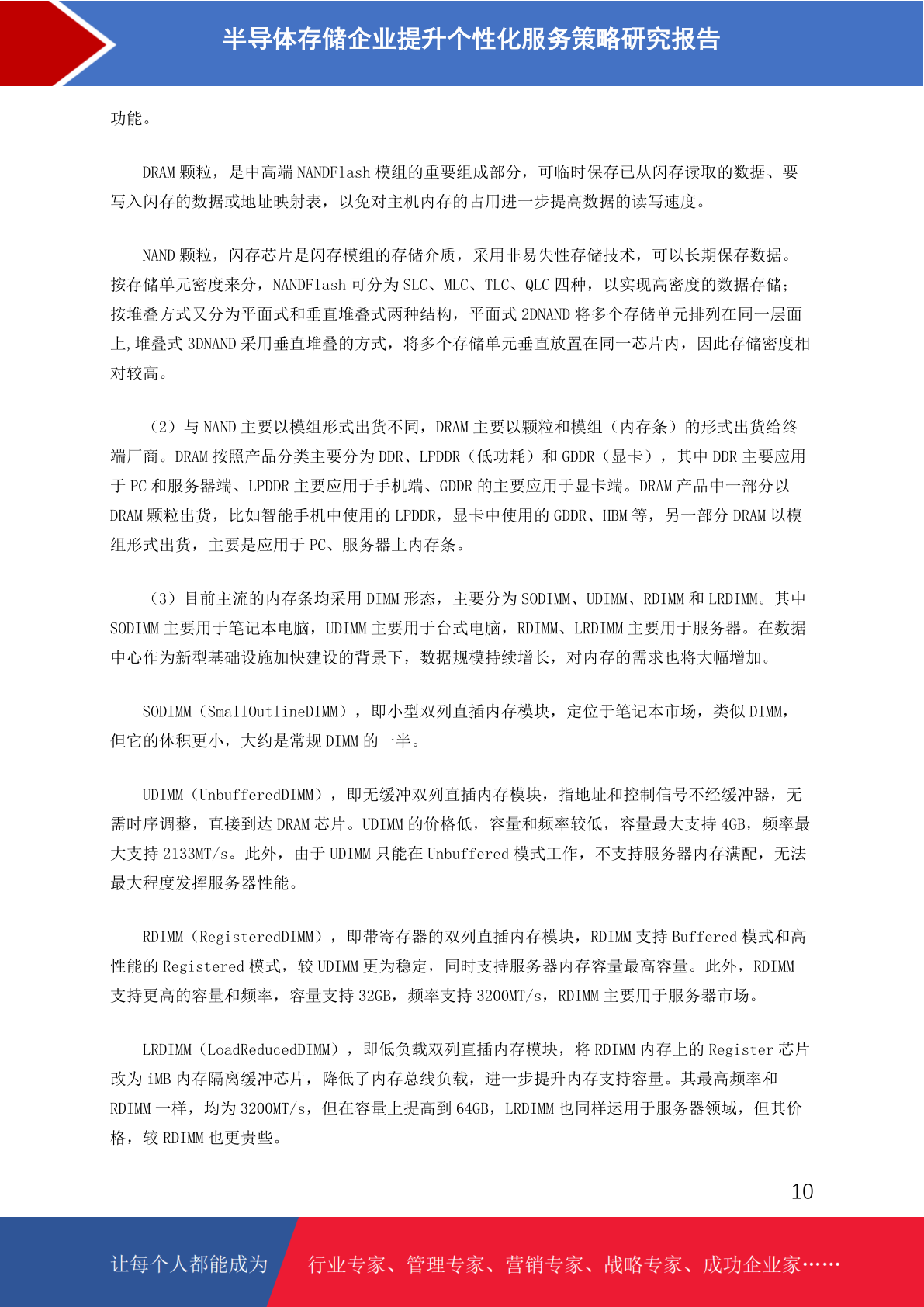 半导体存储企业提升个性化服务策略研究报告

功能。

DRAM 颗粒，是中高端 NANDFlash 模组的重要组成部分，可临时保存已从闪存读取的数据、要写入闪存的数据或地址映射表，以免对主机内存的占用进一步提高数据的读写速度。

NAND 颗粒，闪存芯片是闪存模组的存储介质，采用非易失性存储技术，可以长期保存数据。按存储单元密度来分，NANDFlash 可分为 SLC、MLC、TLC、QLC 四种，以实现高密度的数据存储；按堆叠方式又分为平面式和垂直堆叠式两种结构，平面式 2DNAND 将多个存储单元排列在同一层面上，堆叠式 3DNAND 采用垂直堆叠的方式，将多个存储单元垂直放置在同一芯片内，因此存储密度相对较高。

（2）与 NAND 主要以模组形式出货不同，DRAM 主要以颗粒和模组（内存条）的形式出货给终端厂商。DRAM 按照产品分类主要分为 DDR、LPDDR（低功耗）和 GDDR（显卡），其中 DDR 主要应用于 PC 和服务器端、LPDDR 主要应用于手机端、GDDR 的主要应用于显卡端。DRAM 产品中一部分以 DRAM 颗粒出货，比如智能手机中使用的 LPDDR，显卡中使用的 GDDR、HBM 等，另一部分 DRAM 以模组形式出货，主要是应用于 PC、服务器上内存条。

（3）目前主流的内存条均采用 DIMM 形态，主要分为 SODIMM、UDIMM、RDIMM 和 LRDIMM。其中 SODIMM 主要用于笔记本电脑，UDIMM 主要用于台式电脑，RDIMM、LRDIMM 主要用于服务器。在数据中心作为新型基础设施加快建设的背景下，数据规模持续增长，对内存的需求也将大幅增加。

SODIMM（SmallOutlineDIMM），即小型双列直插内存模块，定位于笔记本市场，类似 DIMM，但它的体积更小，大约是常规 DIMM 的一半。

UDIMM（UnbufferedDIMM），即无缓冲双列直插内存模块，指地址和控制信号不经缓冲器，无需时序调整，直接到达 DRAM 芯片。UDIMM 的价格低，容量和频率较低，容量最大支持 4GB，频率最大支持 2133MT/s。此外，由于 UDIMM 只能在 Unbuffered 模式工作，不支持服务器内存满配，无法最大程度发挥服务器性能。

RDIMM（RegisteredDIMM），即带寄存器的双列直插内存模块，RDIMM 支持 Buffered 模式和高性能的 Registered 模式，较 UDIMM 更为稳定，同时支持服务器内存容量最高容量。此外，RDIMM 支持更高的容量和频率，容量支持 32GB，频率支持 3200MT/s，RDIMM 主要用于服务器市场。

LRDIMM（LoadReducedDIMM），即低负载双列直插内存模块，将 RDIMM 内存上的 Register 芯片改为 iMB 内存隔离缓冲芯片，降低了内存总线负载，进一步提升内存支持容量。其最高频率和 RDIMM 一样，均为 3200MT/s，但在容量上提高到 64GB，LRDIMM 也同样运用于服务器领域，但其价格，较 RDIMM 也更贵些。

10

让每个人都能成为 行业专家、管理专家、营销专家、战略专家、成功企业家……